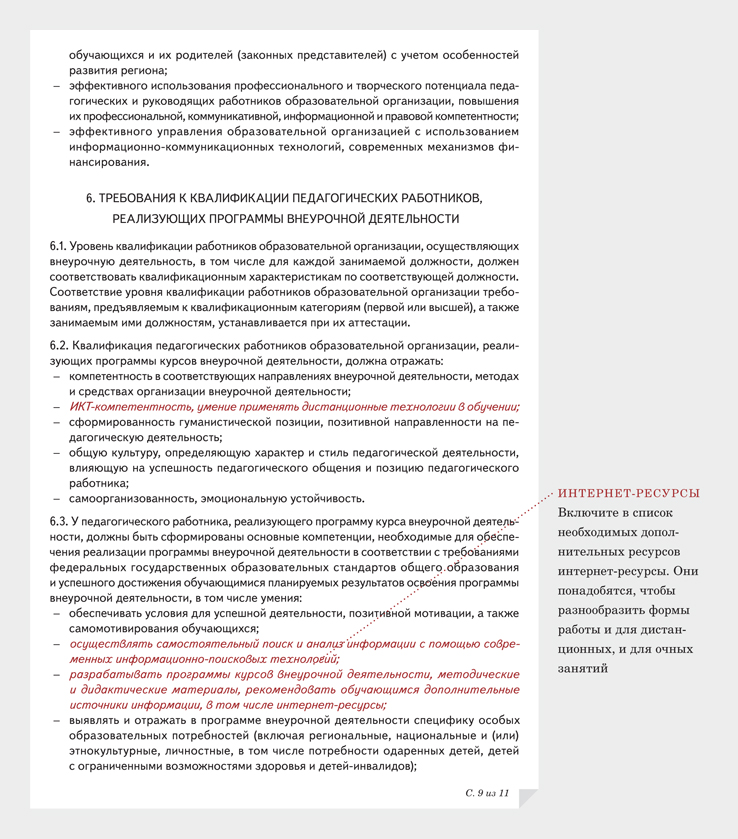 обучающихся и их родителей (законных представителей) с учетом особенностей развития региона;
– эффективного использования профессионального и творческого потенциала педагогических и руководящих работников образовательной организации, повышения их профессиональной, коммуникативной, информационной и правовой компетентности;
– эффективного управления образовательной организацией с использованием информационно-коммуникационных технологий, современных механизмов финансирования.

6. ТРЕБОВАНИЯ К КВАЛИФИКАЦИИ ПЕДАГОГИЧЕСКИХ РАБОТНИКОВ, РЕАЛИЗУЮЩИХ ПРОГРАММЫ ВНЕУРОЧНОЙ ДЕЯТЕЛЬНОСТИ

6.1. Уровень квалификации работников образовательной организации, осуществляющих внеурочную деятельность, в том числе для каждой занимаемой должности, должен соответствовать квалификационным характеристикам по соответствующей должности. Соответствие уровня квалификации работников образовательной организации требованиям, предъявляемым к квалификационным категориям (первой или высшей), а также занимаемым ими должностям, устанавливается при их аттестации.

6.2. Квалификация педагогических работников образовательной организации, реализующих программы курсов внеурочной деятельности, должна отражать:
– компетентность в соответствующих направлениях внеурочной деятельности, методах и средствах организации внеурочной деятельности;
– ИКТ-компетентность, умение применять дистанционные технологии в обучении;
– сформированность гуманистической позиции, позитивной направленности на педагогическую деятельность;
– общую культуру, определяющую характер и стиль педагогической деятельности, влияющую на успешность педагогического общения и позицию педагогического работника;
– самоорганизованность, эмоциональную устойчивость.

6.3. У педагогического работника, реализующего программу курса внеурочной деятельности, должны быть сформированы основные компетенции, необходимые для обеспечения реализации программы внеурочной деятельности в соответствии с требованиями федеральных государственных образовательных стандартов общего образования и успешного достижения обучающимися планируемых результатов освоения программы внеурочной деятельности, в том числе умения:
– обеспечивать условия для успешной деятельности, позитивной мотивации, а также самомотивирования обучающихся;
– осуществлять самостоятельный поиск и анализ информации с помощью современных информационно-поисковых технологий;
– разрабатывать программы курсов внеурочной деятельности, методические и дидактические материалы, рекомендовать обучающимся дополнительные источники информации, в том числе интернет-ресурсы;
– выявлять и отражать в программе внеурочной деятельности специфику особых образовательных потребностей (включая региональные, национальные и (или) этнокультурные, личностные, в том числе потребности одаренных детей, детей с ограниченными возможностями здоровья и детей-инвалидов);

С. 9 из 11

ИНТЕРНЕТ-РЕСУРСЫ
Включите в список необходимых дополнительных ресурсов интернет-ресурсы. Они понадобятся, чтобы разнообразить формы работы и для дистанционных, и для очных занятий